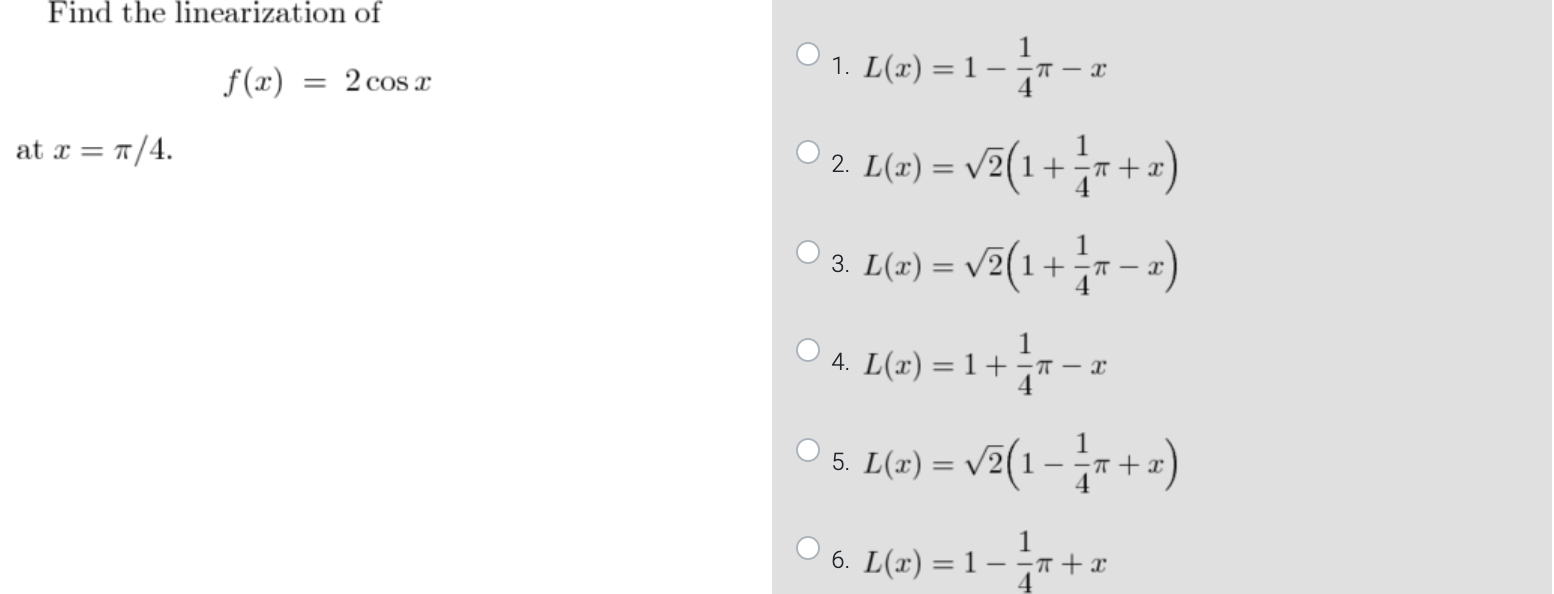 Find the linearization of

$f(x) = 2\cos x$

at $x = \pi/4$.

1. $L(x) = 1 - \frac{1}{4}\pi - x$

2. $L(x) = \sqrt{2}\left(1 + \frac{1}{4}\pi + x\right)$

3. $L(x) = \sqrt{2}\left(1 + \frac{1}{4}\pi - x\right)$

4. $L(x) = 1 + \frac{1}{4}\pi - x$

5. $L(x) = \sqrt{2}\left(1 - \frac{1}{4}\pi + x\right)$

6. $L(x) = 1 - \frac{1}{4}\pi + x$